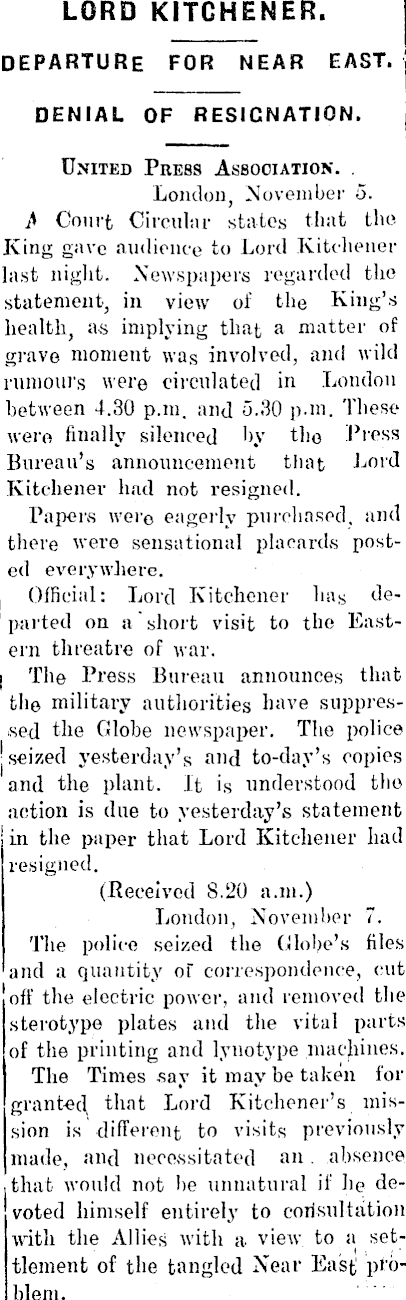 LORD KITCHENER.

DEPARTURE FOR NEAR EAST.

DENIAL OF RESIGNATION.

United Press Association.

London, November 5.

A Court Circular states that the King gave audience to Lord Kitchener last night. Newspapers regarded the statement, in view of the King's health, as implying that a matter of grave moment was involved, and wild rumours were circulated in London between 4.30 p.m. and 5.30 p.m. These were finally silenced by the Press Bureau's announcement that Lord Kitchener had not resigned.

Papers were eagerly purchased, and there were sensational placards posted everywhere.

Official: Lord Kitchener has departed on a short visit to the Eastern threatre of war.

The Press Bureau announces that the military authorities have suppressed the Globe newspaper. The police seized yesterday's and to-day's copies and the plant. It is understood the action is due to yesterday's statement in the paper that Lord Kitchener had resigned.

(Received 8.20 a.m.)

London, November 7.

The police seized the Globe's files and a quantity of correspondence, cut off the electric power, and removed the sterotype plates and the vital parts of the printing and lynotype machines.

The Times say it may be taken for granted that Lord Kitchener's mission is different to visits previously made, and necessitated an absence that would not be unnatural if he devoted himself entirely to consultation with the Allies with a view to a settlement of the tangled Near East problem.